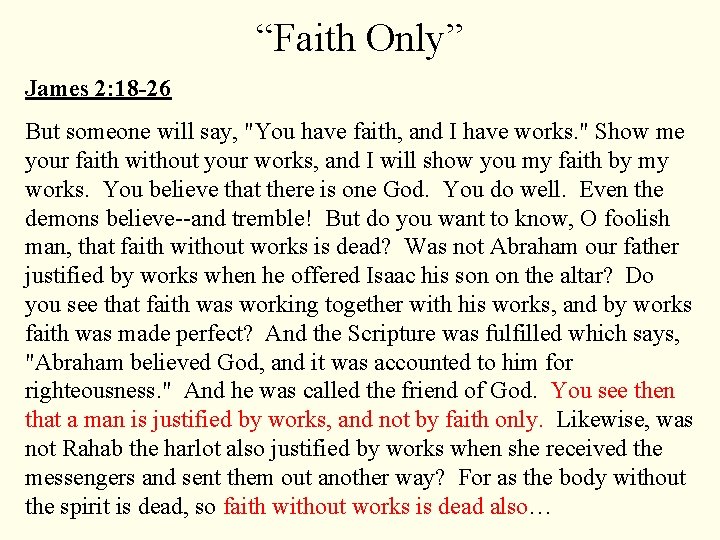 “Faith Only”

James 2:18-26

But someone will say, "You have faith, and I have works." Show me your faith without your works, and I will show you my faith by my works. You believe that there is one God. You do well. Even the demons believe--and tremble! But do you want to know, O foolish man, that faith without works is dead? Was not Abraham our father justified by works when he offered Isaac his son on the altar? Do you see that faith was working together with his works, and by works faith was made perfect? And the Scripture was fulfilled which says, "Abraham believed God, and it was accounted to him for righteousness." And he was called the friend of God. You see then that a man is justified by works, and not by faith only. Likewise, was not Rahab the harlot also justified by works when she received the messengers and sent them out another way? For as the body without the spirit is dead, so faith without works is dead also…